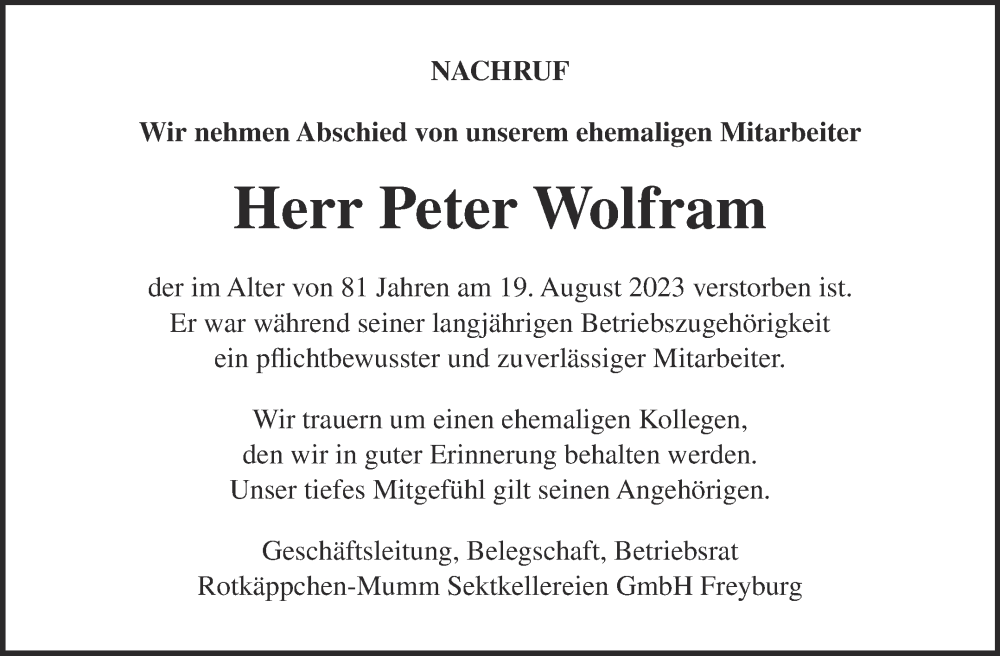 NACHRUF

Wir nehmen Abschied von unserem ehemaligen Mitarbeiter

Herr Peter Wolfram

der im Alter von 81 Jahren am 19. August 2023 verstorben ist. Er war während seiner langjährigen Betriebszugehörigkeit ein pflichtbewusster und zuverlässiger Mitarbeiter.

Wir trauern um einen ehemaligen Kollegen, den wir in guter Erinnerung behalten werden. Unser tiefes Mitgefühl gilt seinen Angehörigen.

Geschäftsleitung, Belegschaft, Betriebsrat
Rotkäppchen-Mumm Sektkellereien GmbH Freyburg